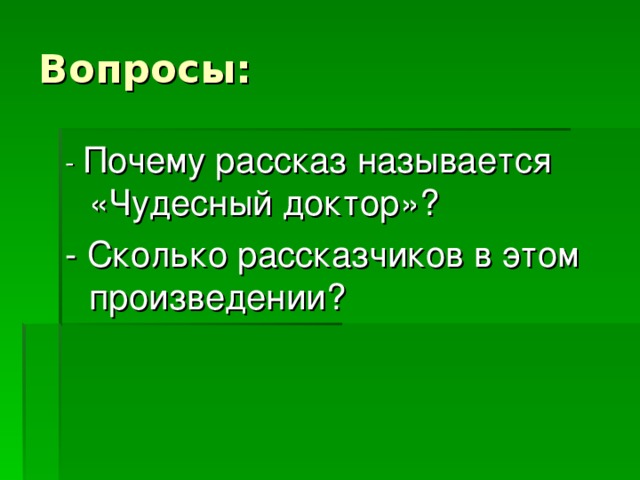 Вопросы:

- Почему рассказ называется «Чудесный доктор»?

- Сколько рассказчиков в этом произведении?